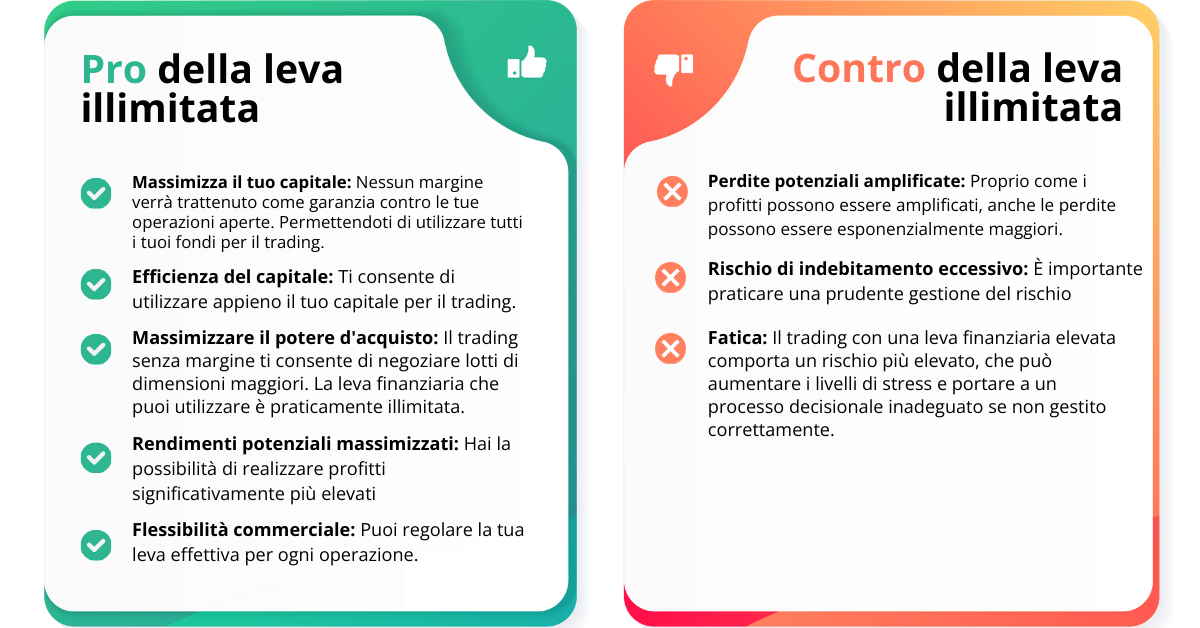 Pro della leva illimitata

Massimizza il tuo capitale: Nessun margine verrà trattenuto come garanzia contro le tue operazioni aperte. Permettendoti di utilizzare tutti i tuoi fondi per il trading.

Efficienza del capitale: Ti consente di utilizzare appieno il tuo capitale per il trading.

Massimizzare il potere d'acquisto: Il trading senza margine ti consente di negoziare lotti di dimensioni maggiori. La leva finanziaria che puoi utilizzare è praticamente illimitata.

Rendimenti potenziali massimizzati: Hai la possibilità di realizzare profitti significativamente più elevati

Flessibilità commerciale: Puoi regolare la tua leva effettiva per ogni operazione.

Contro della leva illimitata

Perdite potenziali amplificate: Proprio come i profitti possono essere amplificati, anche le perdite possono essere esponenzialmente maggiori.

Rischio di indebitamento eccessivo: È importante praticare una prudente gestione del rischio

Fatica: Il trading con una leva finanziaria elevata comporta un rischio più elevato, che può aumentare i livelli di stress e portare a un processo decisionale inadeguato se non gestito correttamente.